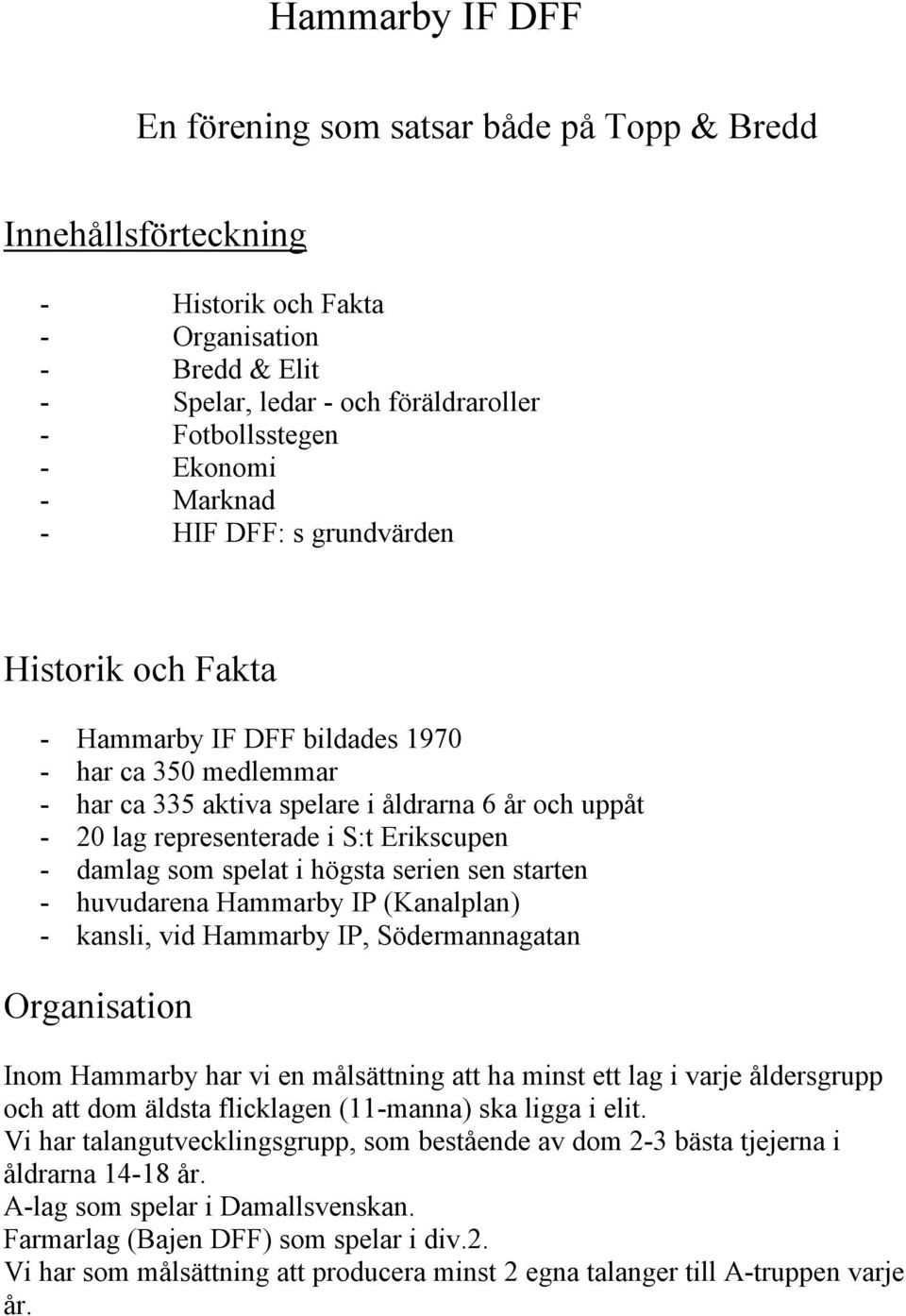 Hammarby IF DFF

En förening som satsar både på Topp & Bredd

Innehållsförteckning

- Historik och Fakta
- Organisation
- Bredd & Elit
- Spelar, ledar - och föräldraroller
- Fotbollsstegen
- Ekonomi
- Marknad
- HIF DFF: s grundvärden

Historik och Fakta

- Hammarby IF DFF bildades 1970
- har ca 350 medlemmar
- har ca 335 aktiva spelare i åldrarna 6 år och uppåt
- 20 lag representerade i S:t Erikscupen
- damlag som spelat i högsta serien sen starten
- huvudarena Hammarby IP (Kanalplan)
- kansli, vid Hammarby IP, Södermannagatan

Organisation

Inom Hammarby har vi en målsättning att ha minst ett lag i varje åldersgrupp och att dom äldsta flicklagen (11-manna) ska ligga i elit.
Vi har talangutvecklingsgrupp, som bestående av dom 2-3 bästa tjejerna i åldrarna 14-18 år.
A-lag som spelar i Damallsvenskan.
Farmarlag (Bajen DFF) som spelar i div.2.
Vi har som målsättning att producera minst 2 egna talanger till A-truppen varje år.